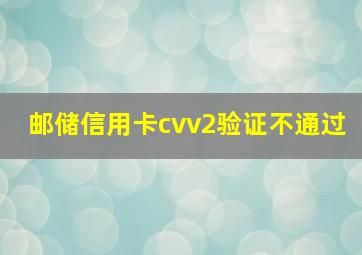 邮储信用卡cvv2验证不通过